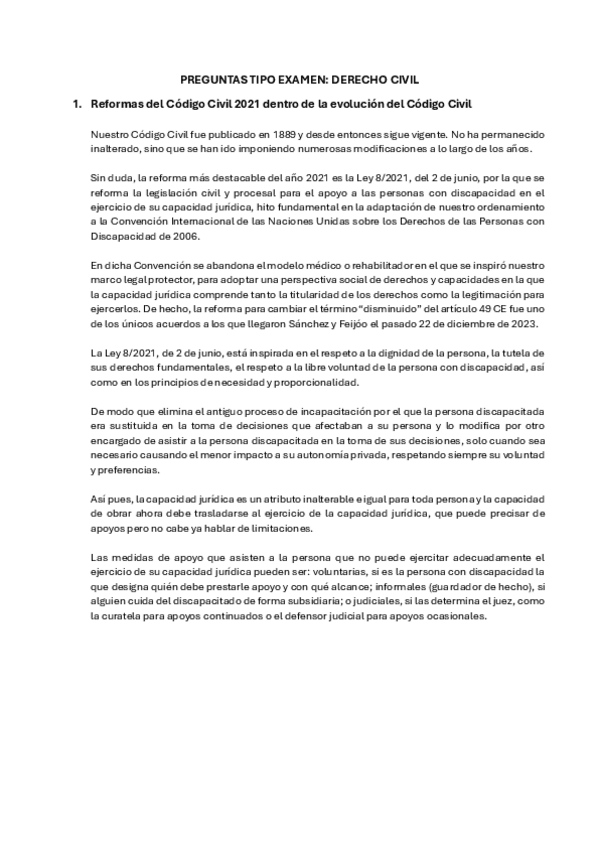 PREGUNTAS TIPO EXAMEN: DERECHO CIVIL

1. Reformas del Código Civil 2021 dentro de la evolución del Código Civil

Nuestro Código Civil fue publicado en 1889 y desde entonces sigue vigente. No ha permanecido inalterado, sino que se han ido imponiendo numerosas modificaciones a lo largo de los años.

Sin duda, la reforma más destacable del año 2021 es la Ley 8/2021, del 2 de junio, por la que se reforma la legislación civil y procesal para el apoyo a las personas con discapacidad en el ejercicio de su capacidad jurídica, hito fundamental en la adaptación de nuestro ordenamiento a la Convención Internacional de las Naciones Unidas sobre los Derechos de las Personas con Discapacidad de 2006.

En dicha Convención se abandona el modelo médico o rehabilitador en el que se inspiró nuestro marco legal protector, para adoptar una perspectiva social de derechos y capacidades en la que la capacidad jurídica comprende tanto la titularidad de los derechos como la legitimación para ejercerlos. De hecho, la reforma para cambiar el término "disminuido" del artículo 49 CE fue uno de los únicos acuerdos a los que llegaron Sánchez y Feijóo el pasado 22 de diciembre de 2023.

La Ley 8/2021, de 2 de junio, está inspirada en el respeto a la dignidad de la persona, la tutela de sus derechos fundamentales, el respeto a la libre voluntad de la persona con discapacidad, así como en los principios de necesidad y proporcionalidad.

De modo que elimina el antiguo proceso de incapacitación por el que la persona discapacitada era sustituida en la toma de decisiones que afectaban a su persona y lo modifica por otro encargado de asistir a la persona discapacitada en la toma de sus decisiones, solo cuando sea necesario causando el menor impacto a su autonomía privada, respetando siempre su voluntad y preferencias.

Así pues, la capacidad jurídica es un atributo inalterable e igual para toda persona y la capacidad de obrar ahora debe trasladarse al ejercicio de la capacidad jurídica, que puede precisar de apoyos pero no cabe ya hablar de limitaciones.

Las medidas de apoyo que asisten a la persona que no puede ejercitar adecuadamente el ejercicio de su capacidad jurídica pueden ser: voluntarias, si es la persona con discapacidad la que designa quién debe prestarle apoyo y con qué alcance; informales (guardador de hecho), si alguien cuida del discapacitado de forma subsidiaria; o judiciales, si las determina el juez, como la curatela para apoyos continuados o el defensor judicial para apoyos ocasionales.